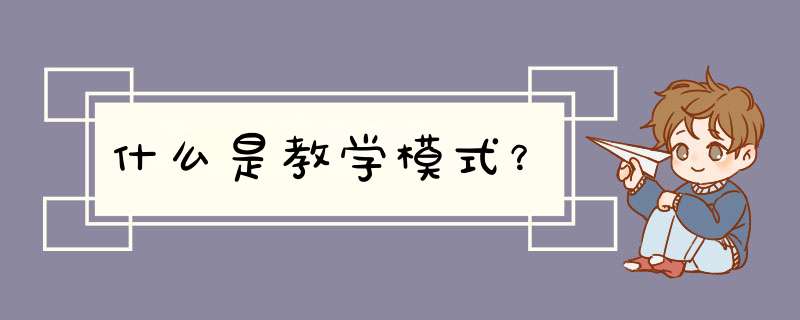 什么是教学模式？